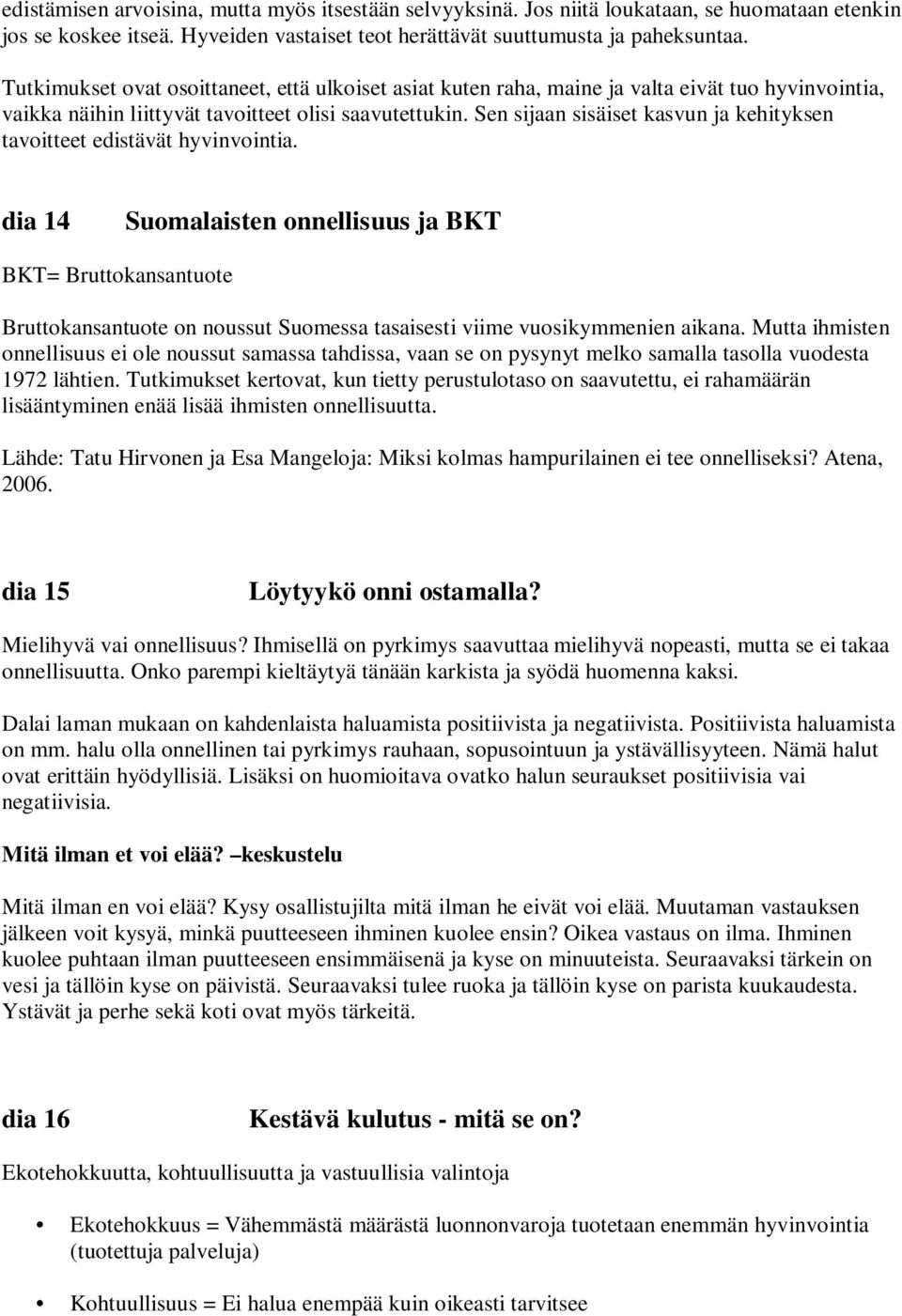 edistämisen arvoisina, mutta myös itsestään selvyyksinä. Jos niitä loukataan, se huomataan etenkin jos se koskee itseä. Hyveiden vastaiset teot herättävät suuttumusta ja paheksuntaa.

Tutkimukset ovat osoittaneet, että ulkoiset asiat kuten raha, maine ja valta eivät tuo hyvinvointia, vaikka näihin liittyvät tavoitteet olisi saavutettukin. Sen sijaan sisäiset kasvun ja kehityksen tavoitteet edistävät hyvinvointia.

dia 14 Suomalaisten onnellisuus ja BKT

BKT= Bruttokansantuote

Bruttokansantuote on noussut Suomessa tasaisesti viime vuosikymmenien aikana. Mutta ihmisten onnellisuus ei ole noussut samassa tahdissa, vaan se on pysynyt melko samalla tasolla vuodesta 1972 lähtien. Tutkimukset kertovat, kun tietty perustulotaso on saavutettu, ei rahamäärän lisääntyminen enää lisää ihmisten onnellisuutta.

Lähde: Tatu Hirvonen ja Esa Mangeloja: Miksi kolmas hampurilainen ei tee onnelliseksi? Atena, 2006.

dia 15 Löytyykö onni ostamalla?

Mielihyvä vai onnellisuus? Ihmisellä on pyrkimys saavuttaa mielihyvä nopeasti, mutta se ei takaa onnellisuutta. Onko parempi kieltäytyä tänään karkista ja syödä huomenna kaksi.

Dalai laman mukaan on kahdenlaista haluamista positiivista ja negatiivista. Positiivista haluamista on mm. halu olla onnellinen tai pyrkimys rauhaan, sopusointuun ja ystävällisyyteen. Nämä halut ovat erittäin hyödyllisiä. Lisäksi on huomioitava ovatko halun seuraukset positiivisia vai negatiivisia.

Mitä ilman et voi elää? –keskustelu

Mitä ilman en voi elää? Kysy osallistujilta mitä ilman he eivät voi elää. Muutaman vastauksen jälkeen voit kysyä, minkä puutteeseen ihminen kuolee ensin? Oikea vastaus on ilma. Ihminen kuolee puhtaan ilman puutteeseen ensimmäisenä ja kyse on minuuteista. Seuraavaksi tärkein on vesi ja tällöin kyse on päivistä. Seuraavaksi tulee ruoka ja tällöin kyse on parista kuukaudesta. Ystävät ja perhe sekä koti ovat myös tärkeitä.

dia 16 Kestävä kulutus - mitä se on?

Ekotehokkuutta, kohtuullisuutta ja vastuullisia valintoja

• Ekotehokkuus = Vähemmästä määrästä luonnonvaroja tuotetaan enemmän hyvinvointia (tuotettuja palveluja)

• Kohtuullisuus = Ei halua enempää kuin oikeasti tarvitsee